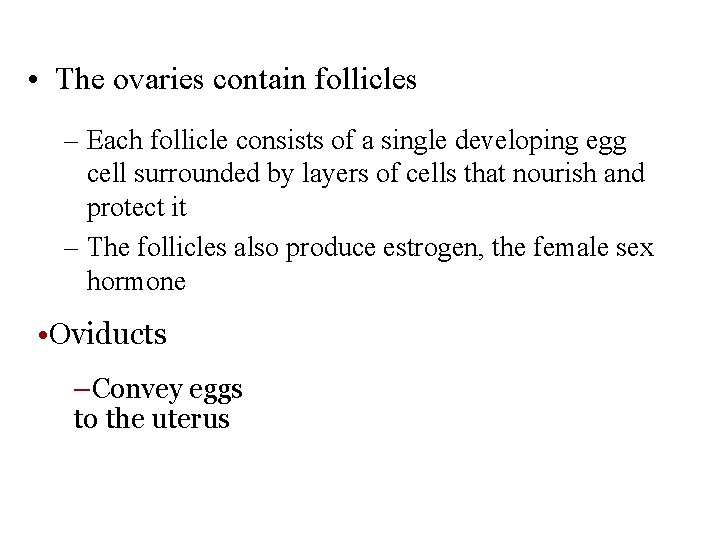 • The ovaries contain follicles

– Each follicle consists of a single developing egg cell surrounded by layers of cells that nourish and protect it

– The follicles also produce estrogen, the female sex hormone

•Oviducts

–Convey eggs to the uterus